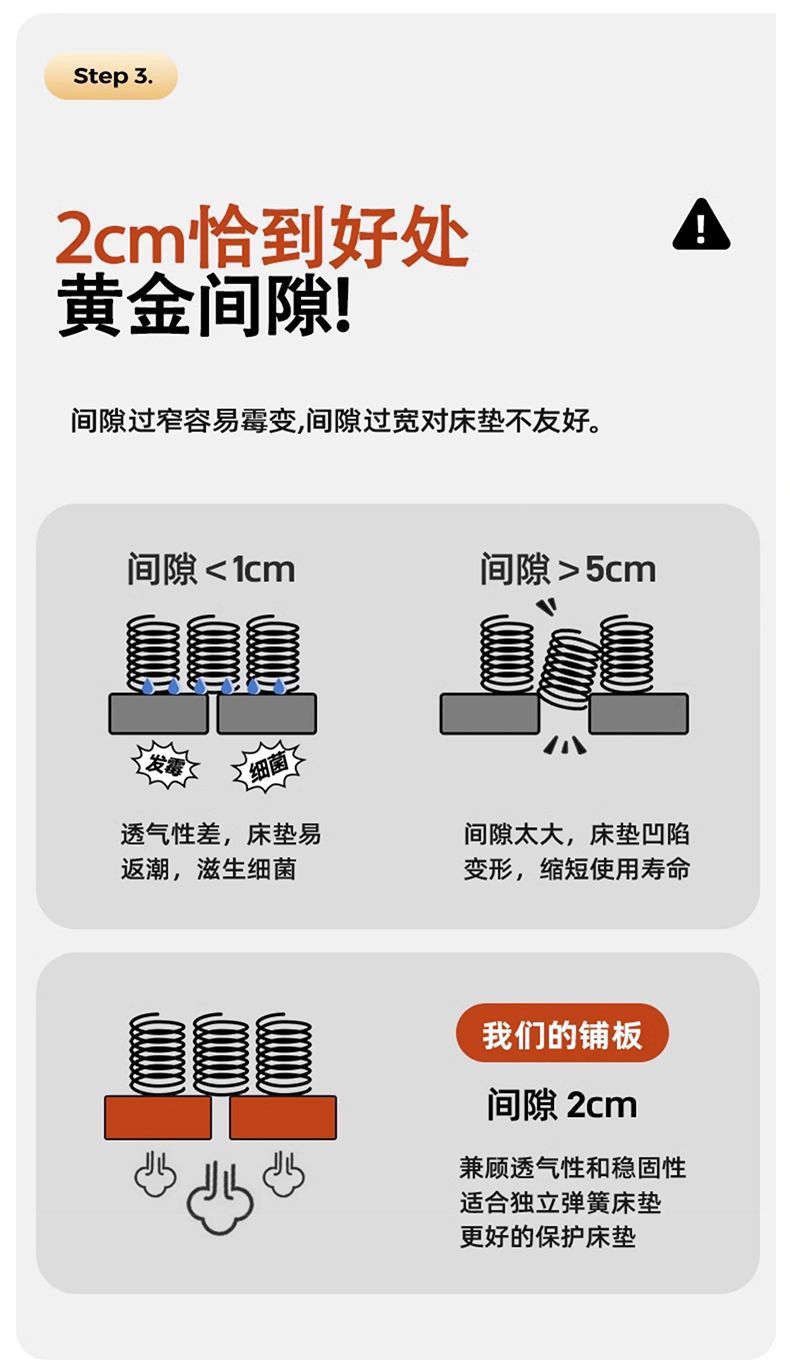 Step 3.

2cm恰到好处
黄金间隙!

间隙过窄容易霉变,间隙过宽对床垫不友好。

间隙<1cm

发霉
细菌

透气性差，床垫易返潮，滋生细菌

间隙>5cm

间隙太大，床垫凹陷变形，缩短使用寿命

我们的铺板

间隙 2cm

兼顾透气性和稳固性
适合独立弹簧床垫
更好的保护床垫